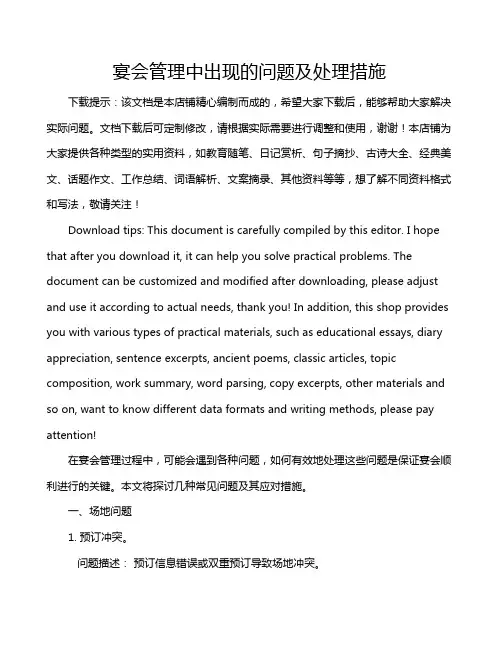 宴会管理中出现的问题及处理措施

下载提示：该文档是本店铺精心编制而成的，希望大家下载后，能够帮助大家解决实际问题。文档下载后可定制修改，请根据实际需要进行调整和使用，谢谢！本店铺为大家提供各种类型的实用资料，如教育随笔、日记赏析、句子摘抄、古诗大全、经典美文、话题作文、工作总结、词语解析、文案摘录、其他资料等等，想了解不同资料格式和写法，敬请关注！

Download tips: This document is carefully compiled by this editor. I hope that after you download it, it can help you solve practical problems. The document can be customized and modified after downloading, please adjust and use it according to actual needs, thank you! In addition, this shop provides you with various types of practical materials, such as educational essays, diary appreciation, sentence excerpts, ancient poems, classic articles, topic composition, work summary, word parsing, copy excerpts, other materials and so on, want to know different data formats and writing methods, please pay attention!

在宴会管理过程中，可能会遇到各种问题，如何有效地处理这些问题是保证宴会顺利进行的关键。本文将探讨几种常见问题及其应对措施。

一、场地问题

1. 预订冲突。

问题描述： 预订信息错误或双重预订导致场地冲突。